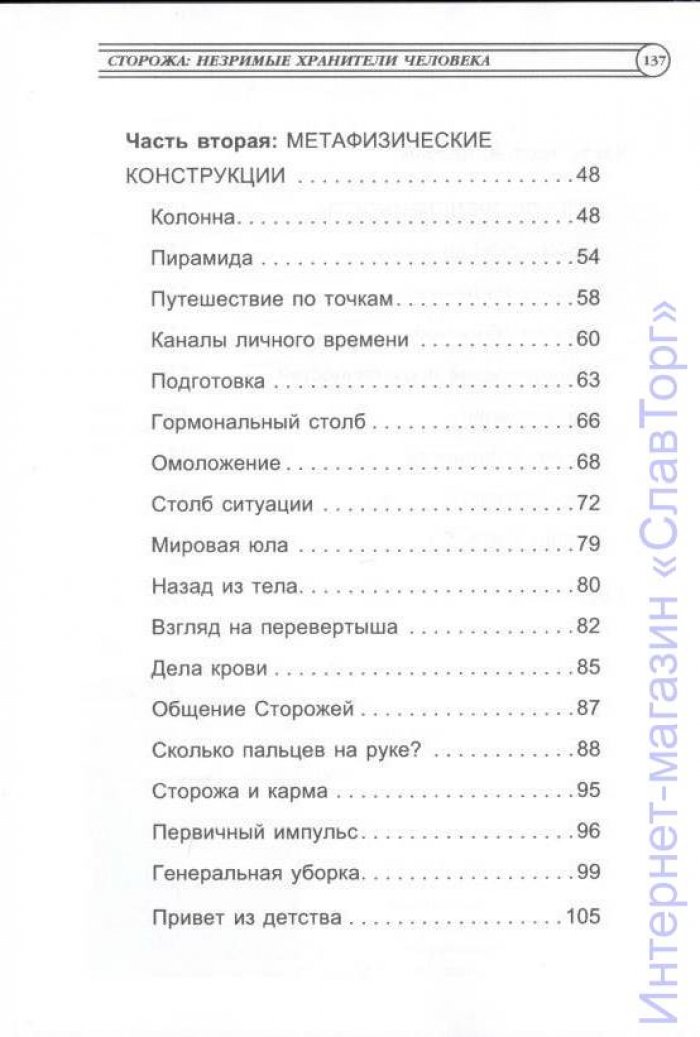 СТОРОЖА: НЕЗРИМЫЕ ХРАНИТЕЛИ ЧЕЛОВЕКА 137

Часть вторая: МЕТАФИЗИЧЕСКИЕ КОНСТРУКЦИИ 48

Колонна 48

Пирамида 54

Путешествие по точкам 58

Каналы личного времени 60

Подготовка 63

Гормональный столб 66

Омоложение 68

Столб ситуации 72

Мировая юла 79

Назад из тела 80

Взгляд на перевертыша 82

Дела крови 85

Общение Сторожей 87

Сколько пальцев на руке? 88

Сторожа и карма 95

Первичный импульс 96

Генеральная уборка 99

Привет из детства 105

Интернет-магазин «СлавТорг»